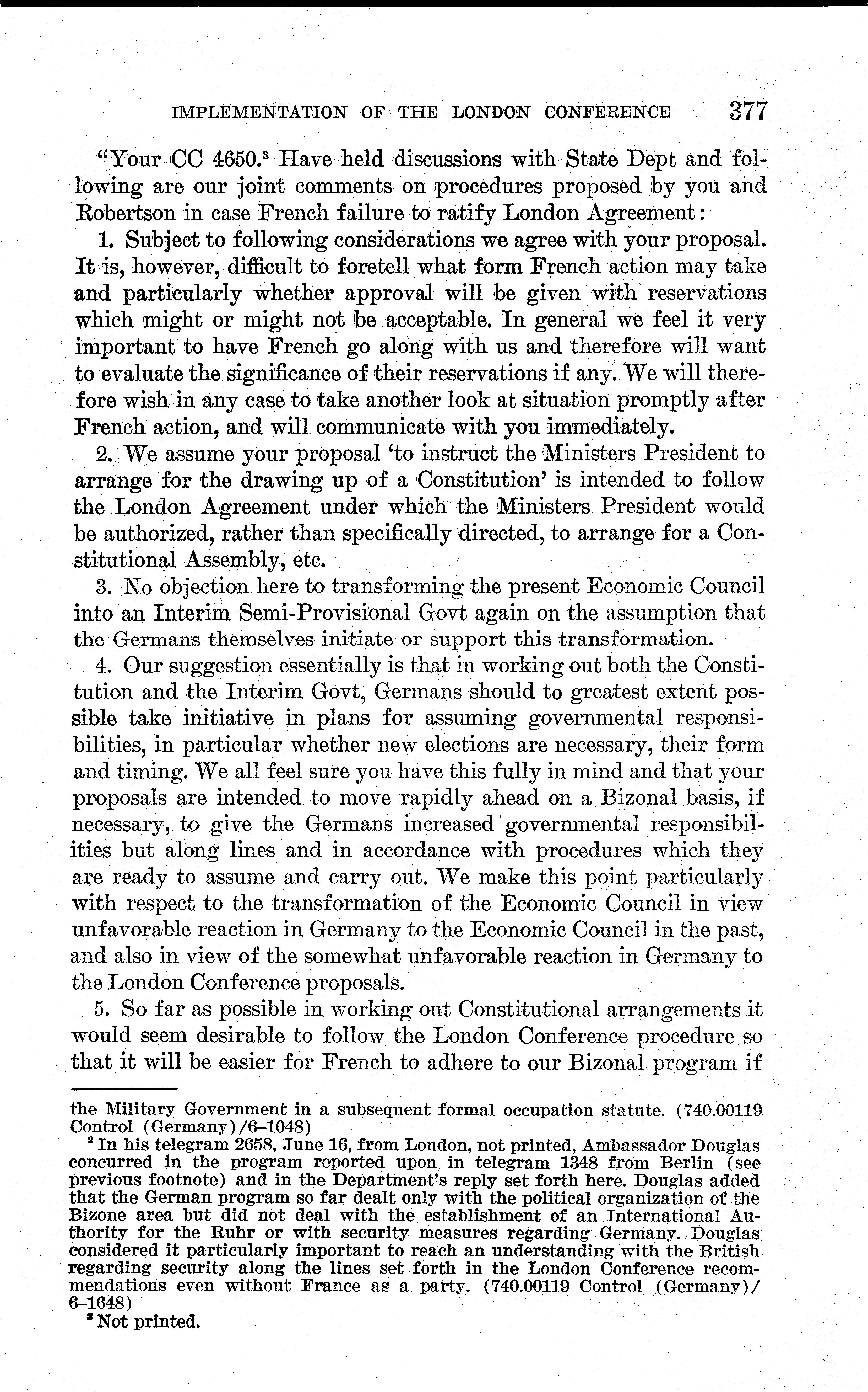 IMPLEMENTATION OF THE LONDON CONFERENCE 377

"Your CC 4650.$^3$ Have held discussions with State Dept and following are our joint comments on procedures proposed by you and Robertson in case French failure to ratify London Agreement:

1. Subject to following considerations we agree with your proposal. It is, however, difficult to foretell what form French action may take and particularly whether approval will be given with reservations which might or might not be acceptable. In general we feel it very important to have French go along with us and therefore will want to evaluate the significance of their reservations if any. We will therefore wish in any case to take another look at situation promptly after French action, and will communicate with you immediately.

2. We assume your proposal 'to instruct the Ministers President to arrange for the drawing up of a Constitution' is intended to follow the London Agreement under which the Ministers President would be authorized, rather than specifically directed, to arrange for a Constitutional Assembly, etc.

3. No objection here to transforming the present Economic Council into an Interim Semi-Provisional Govt again on the assumption that the Germans themselves initiate or support this transformation.

4. Our suggestion essentially is that in working out both the Constitution and the Interim Govt, Germans should to greatest extent possible take initiative in plans for assuming governmental responsibilities, in particular whether new elections are necessary, their form and timing. We all feel sure you have this fully in mind and that your proposals are intended to move rapidly ahead on a Bizonal basis, if necessary, to give the Germans increased governmental responsibilities but along lines and in accordance with procedures which they are ready to assume and carry out. We make this point particularly with respect to the transformation of the Economic Council in view unfavorable reaction in Germany to the Economic Council in the past, and also in view of the somewhat unfavorable reaction in Germany to the London Conference proposals.

5. So far as possible in working out Constitutional arrangements it would seem desirable to follow the London Conference procedure so that it will be easier for French to adhere to our Bizonal program if

the Military Government in a subsequent formal occupation statute. (740.00119 Control (Germany)/6–1048)

$^2$ In his telegram 2658, June 16, from London, not printed, Ambassador Douglas concurred in the program reported upon in telegram 1348 from Berlin (see previous footnote) and in the Department's reply set forth here. Douglas added that the German program so far dealt only with the political organization of the Bizone area but did not deal with the establishment of an International Authority for the Ruhr or with security measures regarding Germany. Douglas considered it particularly important to reach an understanding with the British regarding security along the lines set forth in the London Conference recommendations even without France as a party. (740.00119 Control (Germany)/6–1648)

$^3$ Not printed.